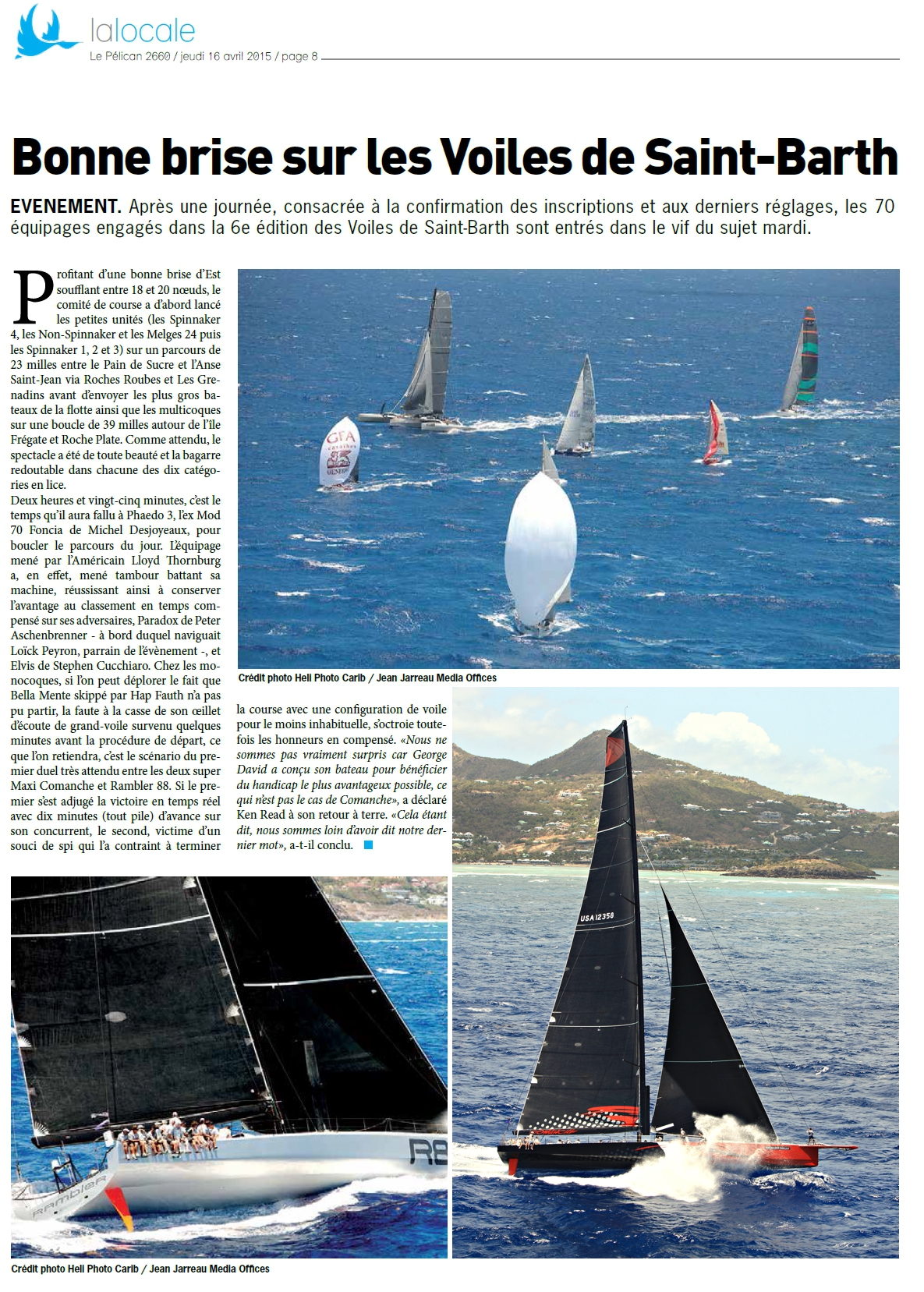 lalocale
Le Pélican 2660 / jeudi 16 avril 2015 / page 8

Bonne brise sur les Voiles de Saint-Barth

EVENEMENT. Après une journée, consacrée à la confirmation des inscriptions et aux derniers réglages, les 70 équipages engagés dans la 6e édition des Voiles de Saint-Barth sont entrés dans le vif du sujet mardi.

Profitant d'une bonne brise d'Est soufflant entre 18 et 20 nœuds, le comité de course a d'abord lancé les petites unités (les Spinnaker 4, les Non-Spinnaker et les Melges 24 puis les Spinnaker 1, 2 et 3) sur un parcours de 23 milles entre le Pain de Sucre et l'Anse Saint-Jean via Roches Roubes et Les Grenadins avant d'envoyer les plus gros bateaux de la flotte ainsi que les multicoques sur une boucle de 39 milles autour de l'île Frégate et Roche Plate. Comme attendu, le spectacle a été de toute beauté et la bagarre redoutable dans chacune des dix catégories en lice.
Deux heures et vingt-cinq minutes, c'est le temps qu'il aura fallu à Phaedo 3, l'ex Mod 70 Foncia de Michel Desjoyeaux, pour boucler le parcours du jour. L'équipage mené par l'Américain Lloyd Thornburg a, en effet, mené tambour battant sa machine, réussissant ainsi à conserver l'avantage au classement en temps compensé sur ses adversaires, Paradox de Peter Aschenbrenner - à bord duquel naviguait Loïck Peyron, parrain de l'évènement -, et Elvis de Stephen Cucchiaro. Chez les monocoques, si l'on peut déplorer le fait que Bella Mente skippé par Hap Fauth n'a pas pu partir, la faute à la casse de son œillet d'écoute de grand-voile survenu quelques minutes avant la procédure de départ, ce que l'on retiendra, c'est le scénario du premier duel très attendu entre les deux super Maxi Comanche et Rambler 88. Si le premier s'est adjugé la victoire en temps réel avec dix minutes (tout pile) d'avance sur son concurrent, le second, victime d'un souci de spi qui l'a contraint à terminer la course avec une configuration de voile pour le moins inhabituelle, s'octroie toutefois les honneurs en compensé. «Nous ne sommes pas vraiment surpris car George David a conçu son bateau pour bénéficier du handicap le plus avantageux possible, ce qui n'est pas le cas de Comanche», a déclaré Ken Read à son retour à terre. «Cela étant dit, nous sommes loin d'avoir dit notre dernier mot», a-t-il conclu.

GFA
Crédit photo Heli Photo Carib / Jean Jarreau Media Offices

USA 12358
R8
RAMBLER
Crédit photo Heli Photo Carib / Jean Jarreau Media Offices